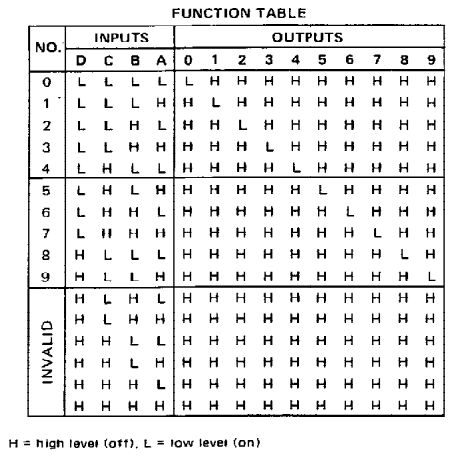 FUNCTION TABLE

| NO. | INPUTS | | | | OUTPUTS | | | | | | | | | |
|---|---|---|---|---|---|---|---|---|---|---|---|---|---|---|
| | D | C | B | A | 0 | 1 | 2 | 3 | 4 | 5 | 6 | 7 | 8 | 9 |
| 0 | L | L | L | L | L | H | H | H | H | H | H | H | H | H |
| 1 | L | L | L | H | H | L | H | H | H | H | H | H | H | H |
| 2 | L | L | H | L | H | H | L | H | H | H | H | H | H | H |
| 3 | L | L | H | H | H | H | H | L | H | H | H | H | H | H |
| 4 | L | H | L | L | H | H | H | H | L | H | H | H | H | H |
| 5 | L | H | L | H | H | H | H | H | H | L | H | H | H | H |
| 6 | L | H | H | L | H | H | H | H | H | H | L | H | H | H |
| 7 | L | H | H | H | H | H | H | H | H | H | H | L | H | H |
| 8 | H | L | L | L | H | H | H | H | H | H | H | H | L | H |
| 9 | H | L | L | H | H | H | H | H | H | H | H | H | H | L |
| INVALID | H | L | H | L | H | H | H | H | H | H | H | H | H | H |
| | H | L | H | H | H | H | H | H | H | H | H | H | H | H |
| | H | H | L | L | H | H | H | H | H | H | H | H | H | H |
| | H | H | L | H | H | H | H | H | H | H | H | H | H | H |
| | H | H | H | L | H | H | H | H | H | H | H | H | H | H |
| | H | H | H | H | H | H | H | H | H | H | H | H | H | H |

H = high level (off), L = low level (on)